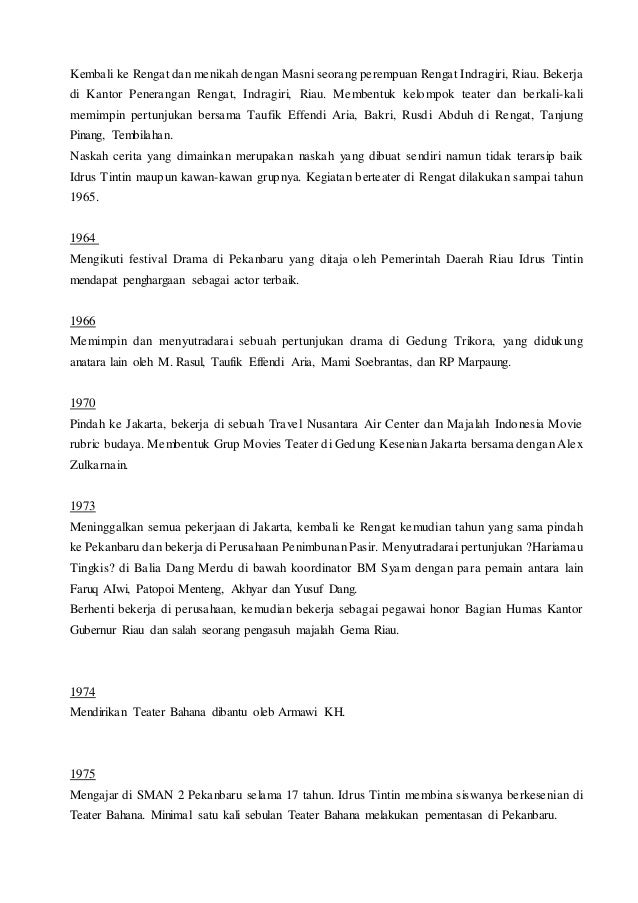 Kembali ke Rengat dan menikah dengan Masni seorang perempuan Rengat Indragiri, Riau. Bekerja di Kantor Penerangan Rengat, Indragiri, Riau. Membentuk kelompok teater dan berkali-kali memimpin pertunjukan bersama Taufik Effendi Aria, Bakri, Rusdi Abduh di Rengat, Tanjung Pinang, Tembilahan.
Naskah cerita yang dimainkan merupakan naskah yang dibuat sendiri namun tidak terarsip baik Idrus Tintin maupun kawan-kawan grupnya. Kegiatan berteater di Rengat dilakukan sampai tahun 1965.

1964
Mengikuti festival Drama di Pekanbaru yang ditaja oleh Pemerintah Daerah Riau Idrus Tintin mendapat penghargaan sebagai actor terbaik.

1966
Memimpin dan menyutradarai sebuah pertunjukan drama di Gedung Trikora, yang didukung anatara lain oleh M. Rasul, Taufik Effendi Aria, Mami Soebrantas, dan RP Marpaung.

1970
Pindah ke Jakarta, bekerja di sebuah Travel Nusantara Air Center dan Majalah Indonesia Movie rubric budaya. Membentuk Grup Movies Teater di Gedung Kesenian Jakarta bersama dengan Alex Zulkarnain.

1973
Meninggalkan semua pekerjaan di Jakarta, kembali ke Rengat kemudian tahun yang sama pindah ke Pekanbaru dan bekerja di Perusahaan Penimbunan Pasir. Menyutradarai pertunjukan ?Hariamau Tingkis? di Balia Dang Merdu di bawah koordinator BM Syam dengan para pemain antara lain Faruq Alwi, Patopoi Menteng, Akhyar dan Yusuf Dang.
Berhenti bekerja di perusahaan, kemudian bekerja sebagai pegawai honor Bagian Humas Kantor Gubernur Riau dan salah seorang pengasuh majalah Gema Riau.

1974
Mendirikan Teater Bahana dibantu oleb Armawi KH.

1975
Mengajar di SMAN 2 Pekanbaru selama 17 tahun. Idrus Tintin membina siswanya berkesenian di Teater Bahana. Minimal satu kali sebulan Teater Bahana melakukan pementasan di Pekanbaru.